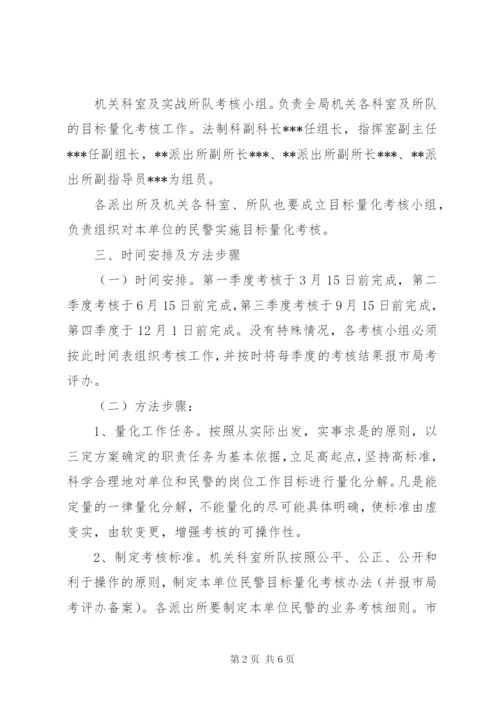 机关科室及实战所队考核小组。负责全局机关各科室及所队的目标量化考核工作。法制科副科长***任组长，指挥室副主任***任副组长，**派出所副所长***、**派出所副所长***、**派出所副指导员***为组员。

各派出所及机关各科室、所队也要成立目标量化考核小组，负责组织对本单位的民警实施目标量化考核。

三、时间安排及方法步骤

（一）时间安排。第一季度考核于3月15日前完成，第二季度考核于6月15日前完成，第三季度考核于9月15日前完成，第四季度于12月1日前完成。没有特殊情况，各考核小组必须按此时间表组织考核工作，并按时将每季度的考核结果报市局考评办。

（二）方法步骤：

1、量化工作任务。按照从实际出发，实事求是的原则，以三定方案确定的职责任务为基本依据，立足高起点，坚持高标准，科学合理地对单位和民警的岗位工作目标进行量化分解。凡是能定量的一律量化分解，不能量化的尽可能具体明确，使标准由虚变实，由软变更，增强考核的可操作性。

2、制定考核标准。机关科室所队按照公平、公正、公开和利于操作的原则，制定本单位民警目标量化考核办法（并报市局考评办备案）。各派出所要制定本单位民警的业务考核细则。市

第2页 共6页